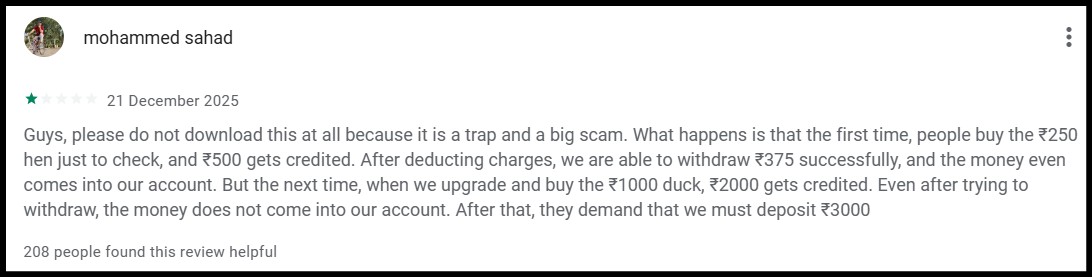 mohammed sahad

21 December 2025

Guys, please do not download this at all because it is a trap and a big scam. What happens is that the first time, people buy the ₹250 hen just to check, and ₹500 gets credited. After deducting charges, we are able to withdraw ₹375 successfully, and the money even comes into our account. But the next time, when we upgrade and buy the ₹1000 duck, ₹2000 gets credited. Even after trying to withdraw, the money does not come into our account. After that, they demand that we must deposit ₹3000

208 people found this review helpful